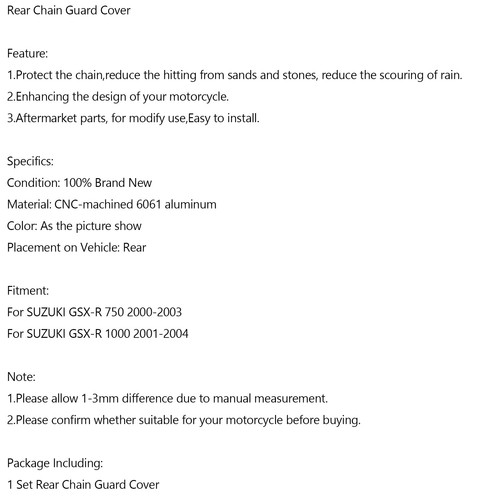 Rear Chain Guard Cover

Feature:
1.Protect the chain,reduce the hitting from sands and stones, reduce the scouring of rain.
2.Enhancing the design of your motorcycle.
3.Aftermarket parts, for modify use,Easy to install.

Specifics:
Condition: 100% Brand New
Material: CNC-machined 6061 aluminum
Color: As the picture show
Placement on Vehicle: Rear

Fitment:
For SUZUKI GSX-R 750 2000-2003
For SUZUKI GSX-R 1000 2001-2004

Note:
1.Please allow 1-3mm difference due to manual measurement.
2.Please confirm whether suitable for your motorcycle before buying.

Package Including:
1 Set Rear Chain Guard Cover